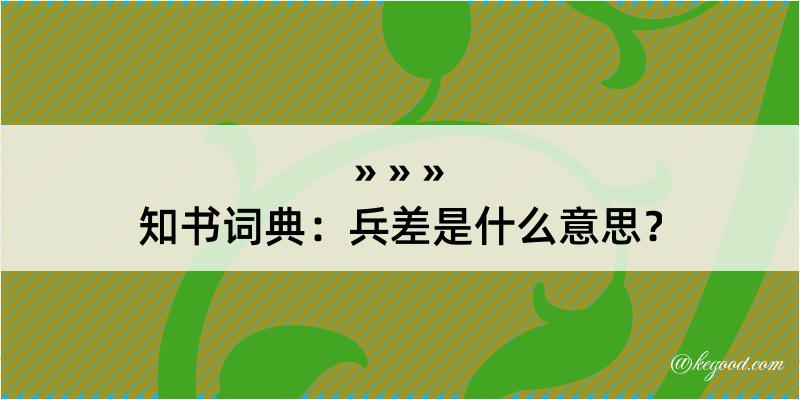 » » »
知书词典：兵差是什么意思？
@kegood.com